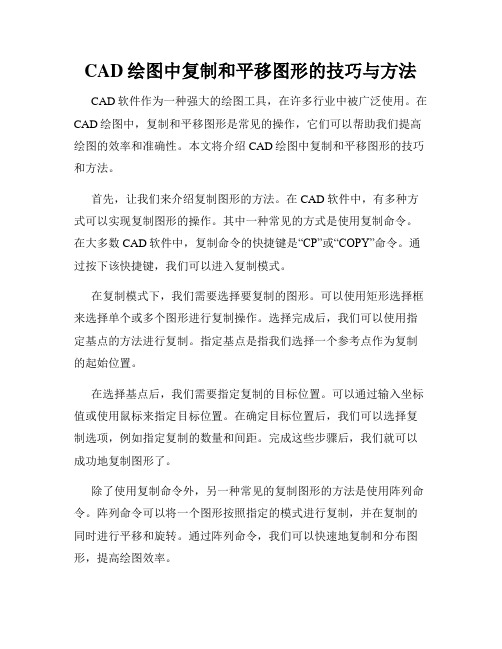 CAD 绘图中复制和平移图形的技巧与方法

CAD 软件作为一种强大的绘图工具，在许多行业中被广泛使用。在 CAD 绘图中，复制和平移图形是常见的操作，它们可以帮助我们提高绘图的效率和准确性。本文将介绍 CAD 绘图中复制和平移图形的技巧和方法。

首先，让我们来介绍复制图形的方法。在 CAD 软件中，有多种方式可以实现复制图形的操作。其中一种常见的方式是使用复制命令。在大多数 CAD 软件中，复制命令的快捷键是“CP”或“COPY”命令。通过按下该快捷键，我们可以进入复制模式。

在复制模式下，我们需要选择要复制的图形。可以使用矩形选择框来选择单个或多个图形进行复制操作。选择完成后，我们可以使用指定基点的方法进行复制。指定基点是指我们选择一个参考点作为复制的起始位置。

在选择基点后，我们需要指定复制的目标位置。可以通过输入坐标值或使用鼠标来指定目标位置。在确定目标位置后，我们可以选择复制选项，例如指定复制的数量和间距。完成这些步骤后，我们就可以成功地复制图形了。

除了使用复制命令外，另一种常见的复制图形的方法是使用阵列命令。阵列命令可以将一个图形按照指定的模式进行复制，并在复制的同时进行平移和旋转。通过阵列命令，我们可以快速地复制和分布图形，提高绘图效率。